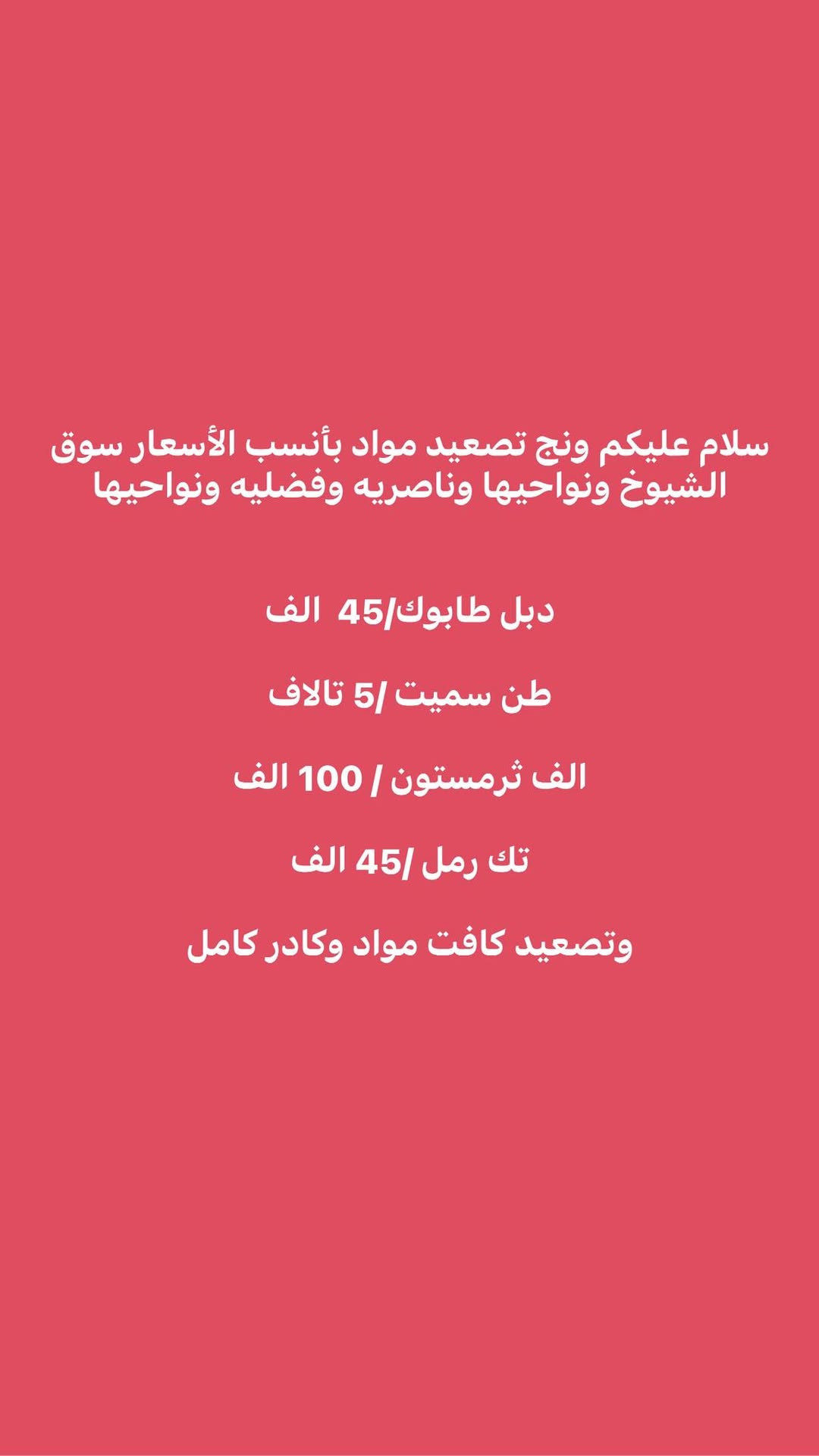 سلام عليكم ونج تصعيد مواد بأنسب الأسعار سوق الشيوخ ونواحيها وناصريه وفضليه ونواحيها

دبل طابوك/45 الف

طن سميت /5 تالاف

الف ثرمستون / 100 الف

تك رمل /45 الف

وتصعيد كافت مواد وكادر كامل